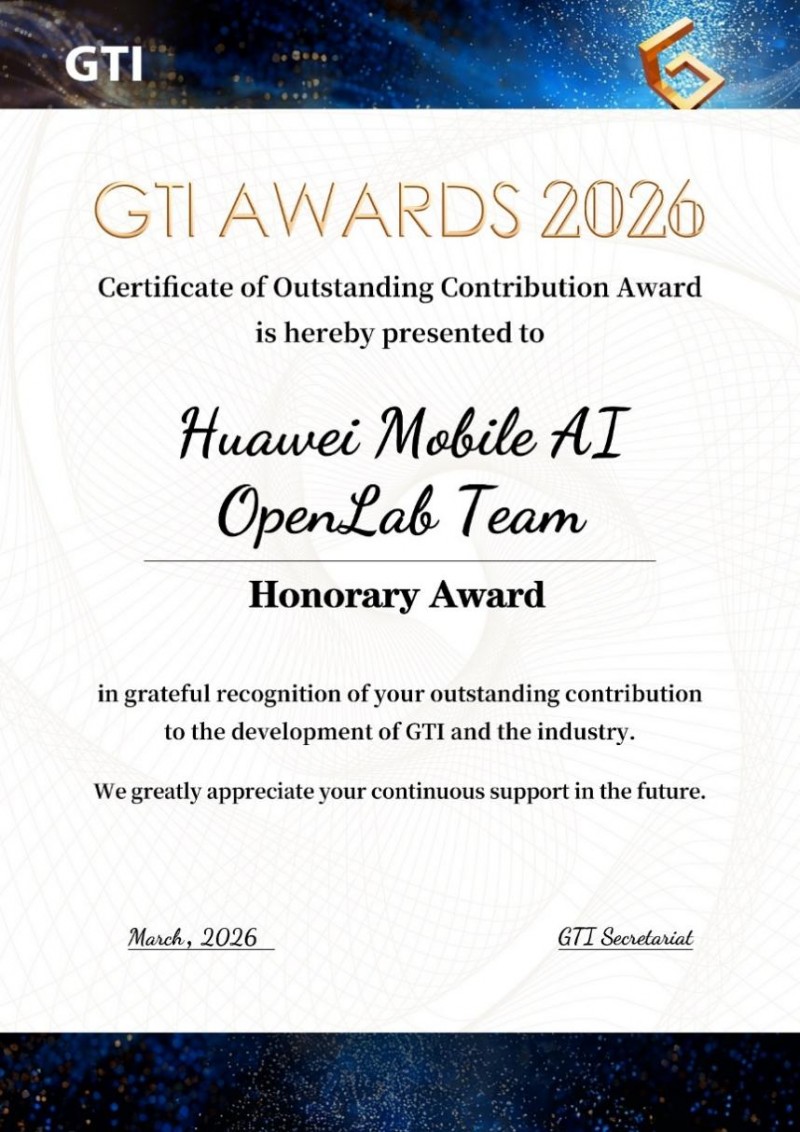 GTI

GTI AWARDS 2026

Certificate of Outstanding Contribution Award is hereby presented to

Huawei Mobile AI OpenLab Team

Honorary Award

in grateful recognition of your outstanding contribution to the development of GTI and the industry.

We greatly appreciate your continuous support in the future.

March, 2026

GTI Secretariat